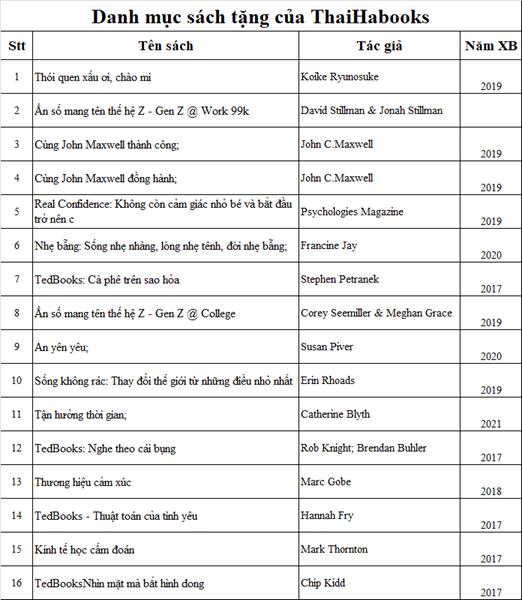 Danh mục sách tặng của ThaiHabooks

| Stt | Tên sách | Tác giả | Năm XB |
|---|---|---|---|
| 1 | Thói quen xấu ơi, chào mi | Koike Ryunosuke | 2019 |
| 2 | Ẩn số mang tên thế hệ Z - Gen Z @ Work 99k | David Stillman & Jonah Stillman | |
| 3 | Cùng John Maxwell thành công; | John C.Maxwell | 2019 |
| 4 | Cùng John Maxwell đồng hành; | John C.Maxwell | 2019 |
| 5 | Real Confidence: Không còn cảm giác nhỏ bé và bắt đầu trở nên c | Psychologies Magazine | 2019 |
| 6 | Nhẹ bẫng: Sống nhẹ nhàng, lòng nhẹ tênh, đời nhẹ bẫng; | Francine Jay | 2020 |
| 7 | TedBooks: Cà phê trên sao hỏa | Stephen Petranek | 2017 |
| 8 | Ẩn số mang tên thế hệ Z - Gen Z @ College | Corey Seemiller & Meghan Grace | 2019 |
| 9 | An yên yêu; | Susan Piver | 2020 |
| 10 | Sống không rác: Thay đổi thế giới từ những điều nhỏ nhất | Erin Rhoads | 2019 |
| 11 | Tận hưởng thời gian; | Catherine Blyth | 2021 |
| 12 | TedBooks: Nghe theo cái bụng | Rob Knight; Brendan Buhler | 2017 |
| 13 | Thương hiệu cảm xúc | Marc Gobe | 2018 |
| 14 | TedBooks - Thuật toán của tình yêu | Hannah Fry | 2017 |
| 15 | Kinh tế học cấm đoán | Mark Thornton | 2017 |
| 16 | TedBooksNhìn mặt mà bắt hình dong | Chip Kidd | 2017 |